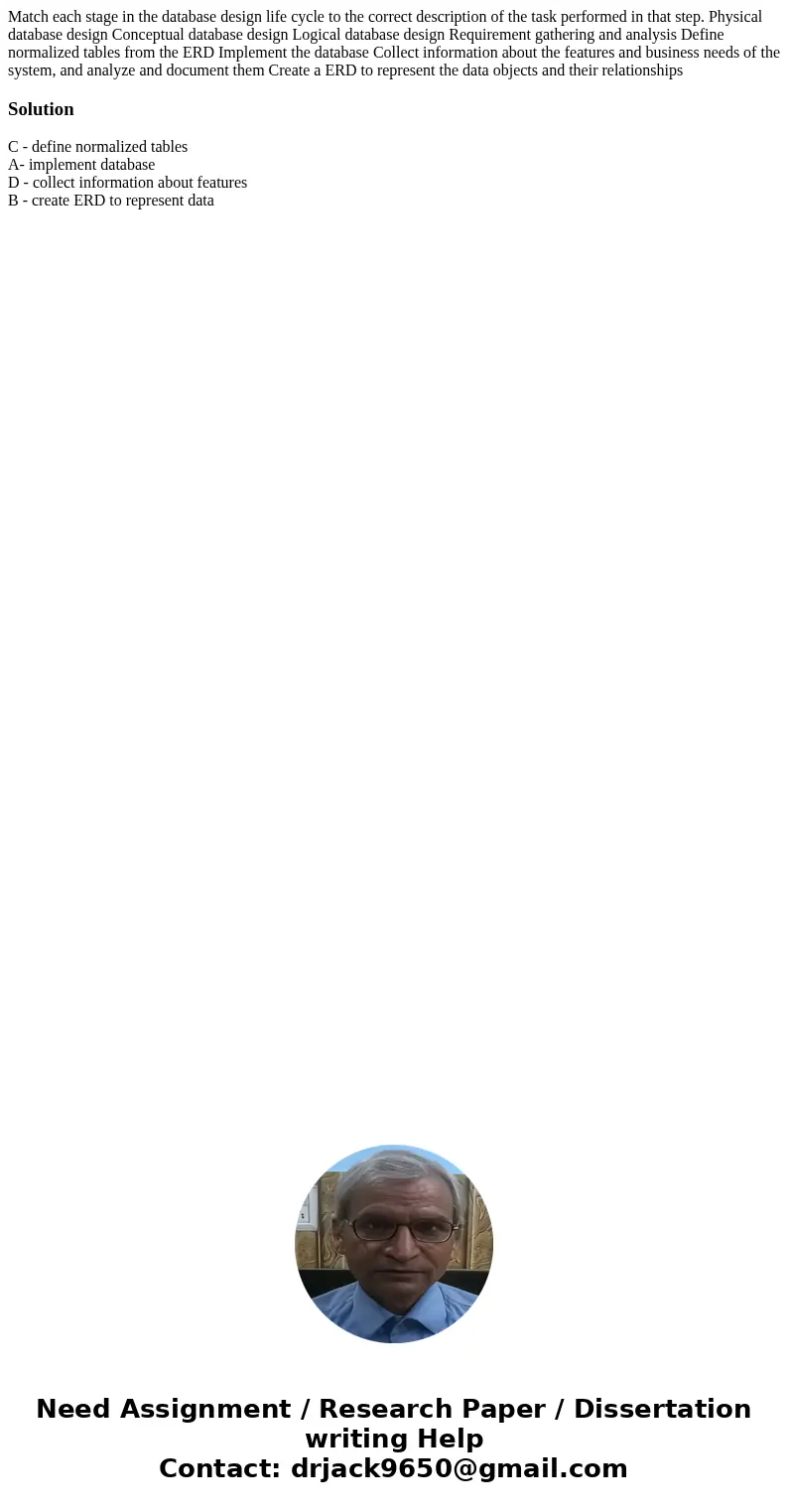 Match each stage in the database design life cycle to the correct description of the task performed in that step. Physical database design Conceptual database design Logical database design Requirement gathering and analysis Define normalized tables from the ERD Implement the database Collect information about the features and business needs of the system, and analyze and document them Create a ERD to represent the data objects and their relationships

Solution

C - define normalized tables
A- implement database
D - collect information about features
B - create ERD to represent data

Need Assignment / Research Paper / Dissertation writing Help
Contact: drjack9650@gmail.com